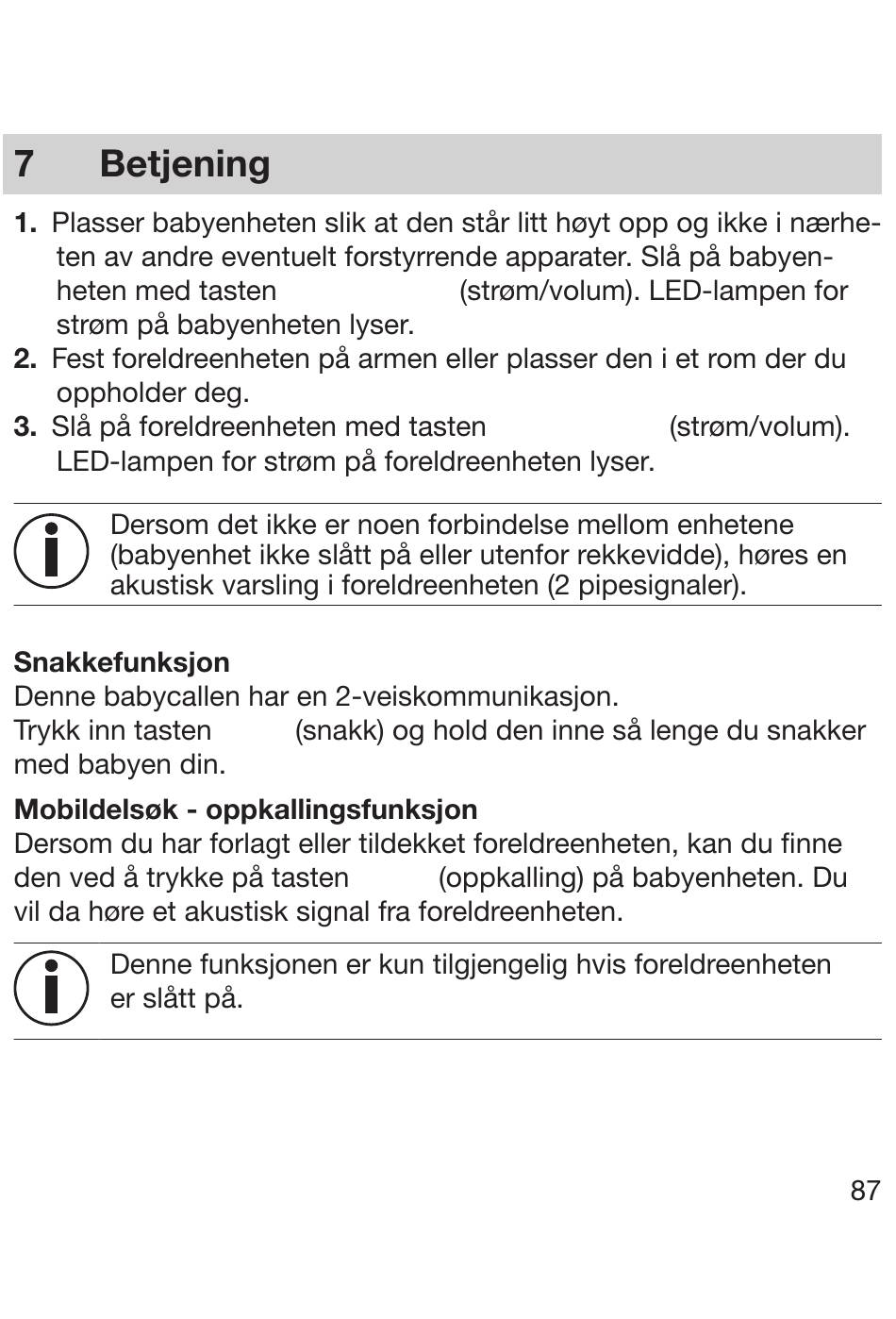 7 Betjening

1. Plasser babyenheten slik at den står litt høyt opp og ikke i nærheten av andre eventuelt forstyrrende apparater. Slå på babyenheten med tasten (strøm/volum). LED-lampen for strøm på babyenheten lyser.
2. Fest foreldreenheten på armen eller plasser den i et rom der du oppholder deg.
3. Slå på foreldreenheten med tasten (strøm/volum). LED-lampen for strøm på foreldreenheten lyser.

Dersom det ikke er noen forbindelse mellom enhetene (babyenhet ikke slått på eller utenfor rekkevidde), høres en akustisk varsling i foreldreenheten (2 pipesignaler).

Snakkefunksjon
Denne babycallen har en 2-veiskommunikasjon.
Trykk inn tasten (snakk) og hold den inne så lenge du snakker med babyen din.

Mobildelsøk - oppkallingsfunksjon
Dersom du har forlagt eller tildekket foreldreenheten, kan du finne den ved å trykke på tasten (oppkalling) på babyenheten. Du vil da høre et akustisk signal fra foreldreenheten.

Denne funksjonen er kun tilgjengelig hvis foreldreenheten er slått på.

87